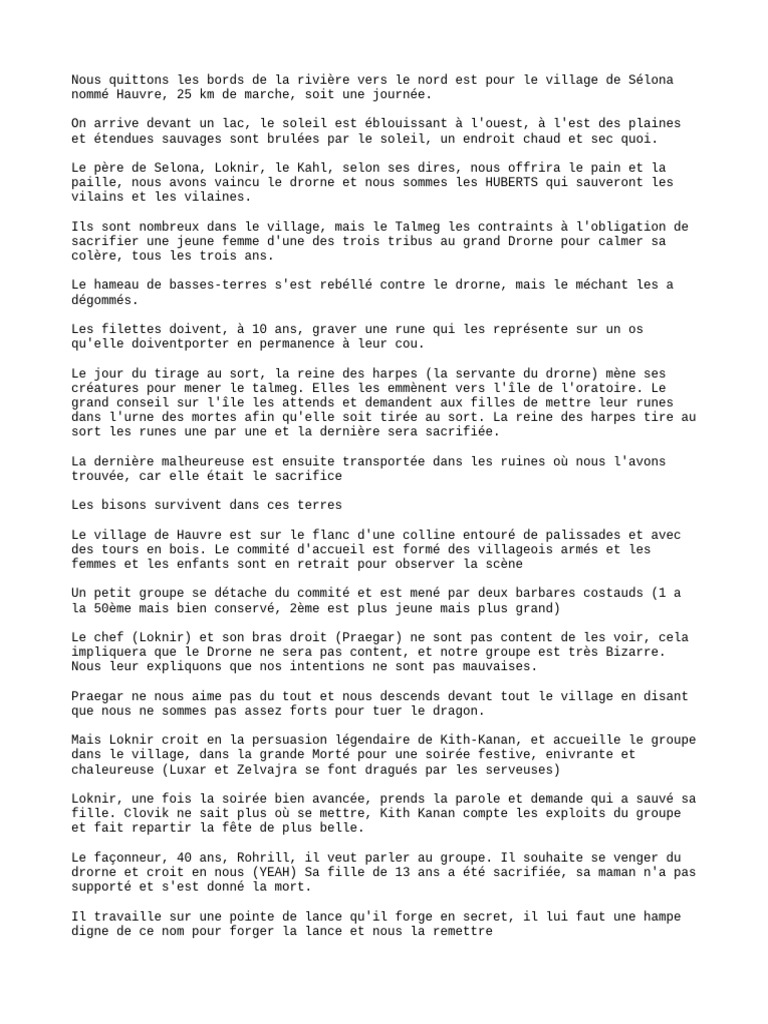 Nous quittons les bords de la rivière vers le nord est pour le village de Sélona nommé Hauvre, 25 km de marche, soit une journée.

On arrive devant un lac, le soleil est éblouissant à l'ouest, à l'est des plaines et étendues sauvages sont brulées par le soleil, un endroit chaud et sec quoi.

Le père de Selona, Loknir, le Kahl, selon ses dires, nous offrira le pain et la paille, nous avons vaincu le drorne et nous sommes les HUBERTS qui sauveront les vilains et les vilaines.

Ils sont nombreux dans le village, mais le Talmeg les contraints à l'obligation de sacrifier une jeune femme d'une des trois tribus au grand Drorne pour calmer sa colère, tous les trois ans.

Le hameau de basses-terres s'est rebéllé contre le drorne, mais le méchant les a dégommés.

Les filettes doivent, à 10 ans, graver une rune qui les représente sur un os qu'elle doiventporter en permanence à leur cou.

Le jour du tirage au sort, la reine des harpes (la servante du drorne) mène ses créatures pour mener le talmeg. Elles les emmènent vers l'île de l'oratoire. Le grand conseil sur l'île les attends et demandent aux filles de mettre leur runes dans l'urne des mortes afin qu'elle soit tirée au sort. La reine des harpes tire au sort les runes une par une et la dernière sera sacrifiée.

La dernière malheureuse est ensuite transportée dans les ruines où nous l'avons trouvée, car elle était le sacrifice

Les bisons survivent dans ces terres

Le village de Hauvre est sur le flanc d'une colline entouré de palissades et avec des tours en bois. Le commité d'accueil est formé des villageois armés et les femmes et les enfants sont en retrait pour observer la scène

Un petit groupe se détache du commité et est mené par deux barbares costauds (1 a la 50ème mais bien conservé, 2ème est plus jeune mais plus grand)

Le chef (Loknir) et son bras droit (Praegar) ne sont pas content de les voir, cela impliquera que le Drorne ne sera pas content, et notre groupe est très Bizarre. Nous leur expliquons que nos intentions ne sont pas mauvaises.

Praegar ne nous aime pas du tout et nous descends devant tout le village en disant que nous ne sommes pas assez forts pour tuer le dragon.

Mais Loknir croit en la persuasion légendaire de Kith-Kanan, et accueille le groupe dans le village, dans la grande Morté pour une soirée festive, enivrante et chaleureuse (Luxar et Zelvajra se font dragués par les serveuses)

Loknir, une fois la soirée bien avancée, prends la parole et demande qui a sauvé sa fille. Clovik ne sait plus où se mettre, Kith Kanan compte les exploits du groupe et fait repartir la fête de plus belle.

Le façonneur, 40 ans, Rohrill, il veut parler au groupe. Il souhaite se venger du drorne et croit en nous (YEAH) Sa fille de 13 ans a été sacrifiée, sa maman n'a pas supporté et s'est donné la mort.

Il travaille sur une pointe de lance qu'il forge en secret, il lui faut une hampe digne de ce nom pour forger la lance et nous la remettre